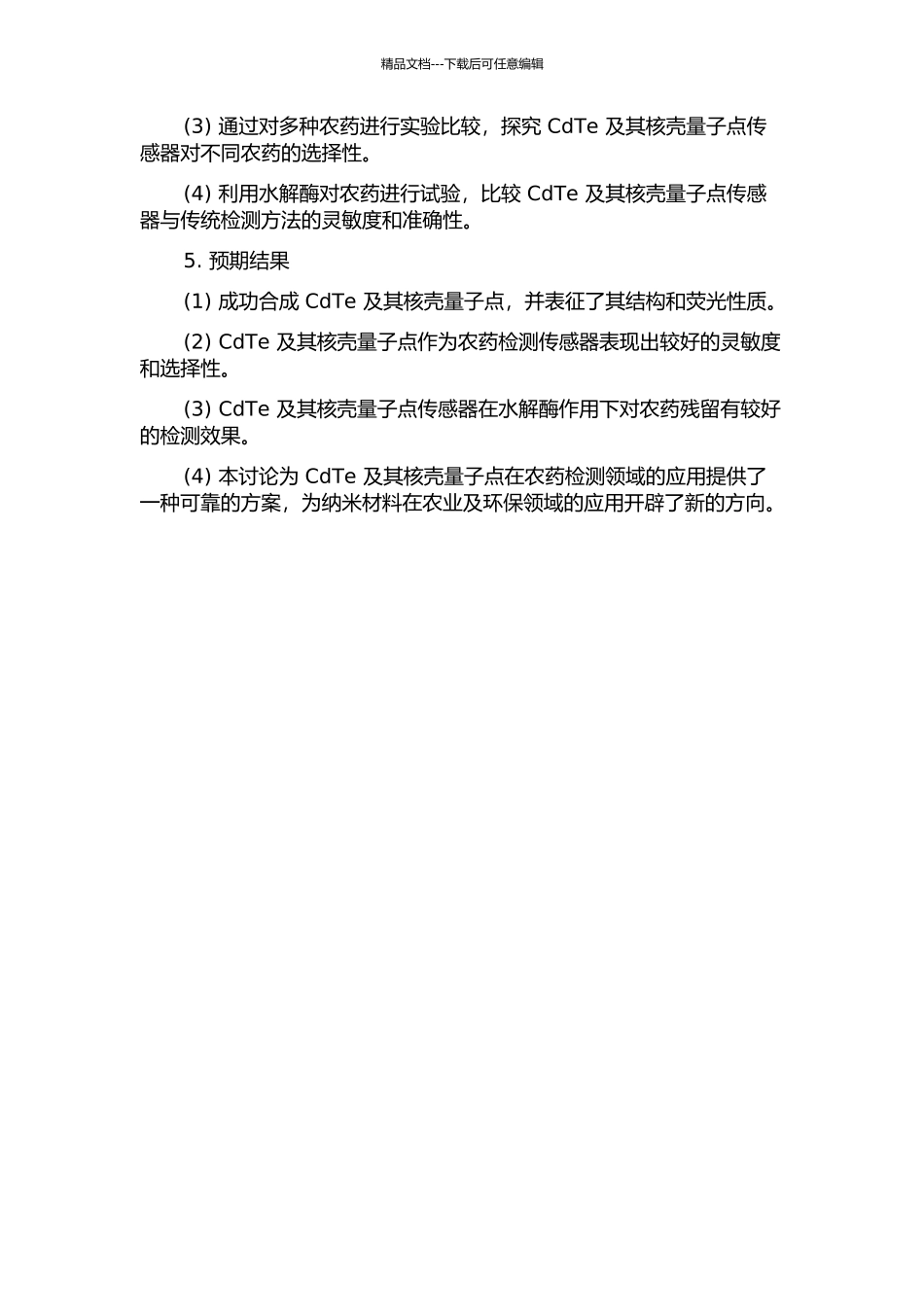 精品文档---下载后可任意编辑

(3) 通过对多种农药进行实验比较，探究 CdTe 及其核壳量子点传感器对不同农药的选择性。

(4) 利用水解酶对农药进行试验，比较 CdTe 及其核壳量子点传感器与传统检测方法的灵敏度和准确性。

5. 预期结果

(1) 成功合成 CdTe 及其核壳量子点，并表征了其结构和荧光性质。

(2) CdTe 及其核壳量子点作为农药检测传感器表现出较好的灵敏度和选择性。

(3) CdTe 及其核壳量子点传感器在水解酶作用下对农药残留有较好的检测效果。

(4) 本讨论为 CdTe 及其核壳量子点在农药检测领域的应用提供了一种可靠的方案，为纳米材料在农业及环保领域的应用开辟了新的方向。